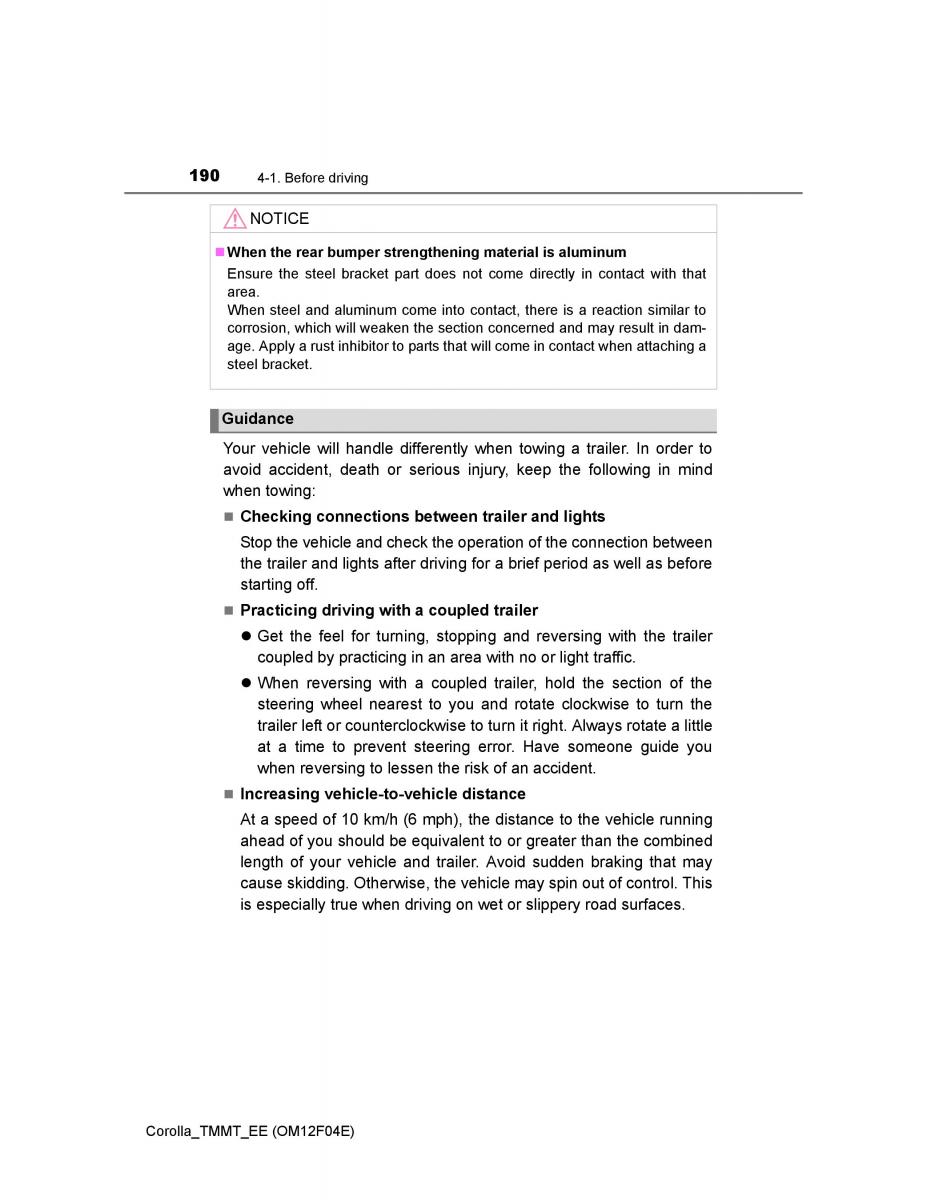 190 4-1. Before driving

NOTICE

■ When the rear bumper strengthening material is aluminum

Ensure the steel bracket part does not come directly in contact with that area.
When steel and aluminum come into contact, there is a reaction similar to corrosion, which will weaken the section concerned and may result in damage. Apply a rust inhibitor to parts that will come in contact when attaching a steel bracket.

Guidance

Your vehicle will handle differently when towing a trailer. In order to avoid accident, death or serious injury, keep the following in mind when towing:

■ Checking connections between trailer and lights

Stop the vehicle and check the operation of the connection between the trailer and lights after driving for a brief period as well as before starting off.

■ Practicing driving with a coupled trailer

● Get the feel for turning, stopping and reversing with the trailer coupled by practicing in an area with no or light traffic.

● When reversing with a coupled trailer, hold the section of the steering wheel nearest to you and rotate clockwise to turn the trailer left or counterclockwise to turn it right. Always rotate a little at a time to prevent steering error. Have someone guide you when reversing to lessen the risk of an accident.

■ Increasing vehicle-to-vehicle distance

At a speed of 10 km/h (6 mph), the distance to the vehicle running ahead of you should be equivalent to or greater than the combined length of your vehicle and trailer. Avoid sudden braking that may cause skidding. Otherwise, the vehicle may spin out of control. This is especially true when driving on wet or slippery road surfaces.

Corolla_TMMT_EE (OM12F04E)